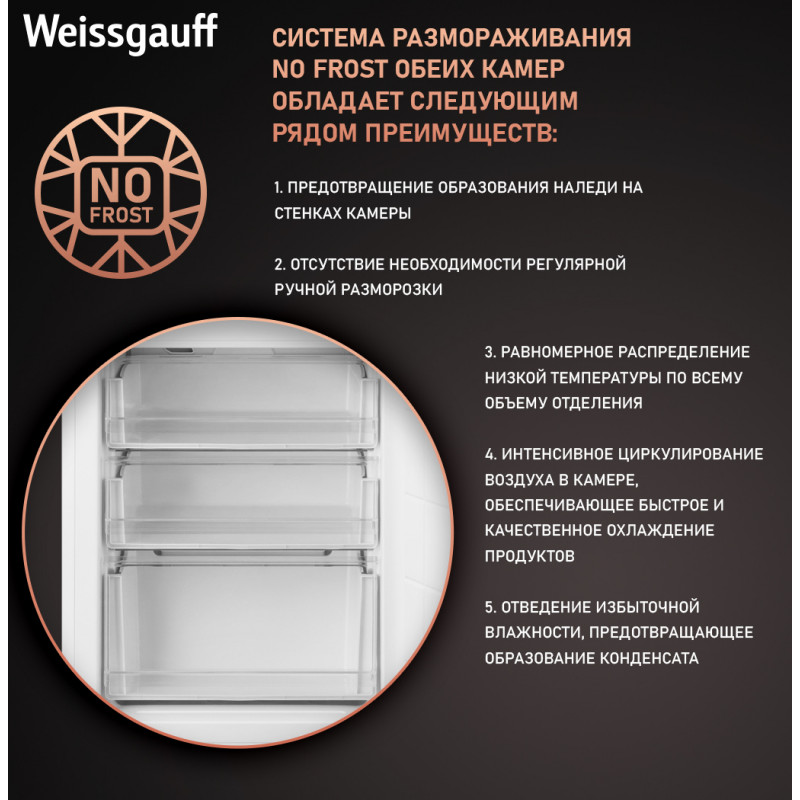 Weissgauff

СИСТЕМА РАЗМОРАЖИВАНИЯ NO FROST ОБЕИХ КАМЕР ОБЛАДАЕТ СЛЕДУЮЩИМ РЯДОМ ПРЕИМУЩЕСТВ:

NO FROST

1. ПРЕДОТВРАЩЕНИЕ ОБРАЗОВАНИЯ НАЛЕДИ НА СТЕНКАХ КАМЕРЫ

2. ОТСУТСТВИЕ НЕОБХОДИМОСТИ РЕГУЛЯРНОЙ РУЧНОЙ РАЗМОРОЗКИ

3. РАВНОМЕРНОЕ РАСПРЕДЕЛЕНИЕ НИЗКОЙ ТЕМПЕРАТУРЫ ПО ВСЕМУ ОБЪЕМУ ОТДЕЛЕНИЯ

4. ИНТЕНСИВНОЕ ЦИРКУЛИРОВАНИЕ ВОЗДУХА В КАМЕРЕ, ОБЕСПЕЧИВАЮЩЕЕ БЫСТРОЕ И КАЧЕСТВЕННОЕ ОХЛАЖДЕНИЕ ПРОДУКТОВ

5. ОТВЕДЕНИЕ ИЗБЫТОЧНОЙ ВЛАЖНОСТИ, ПРЕДОТВРАЩАЮЩЕЕ ОБРАЗОВАНИЕ КОНДЕНСАТА